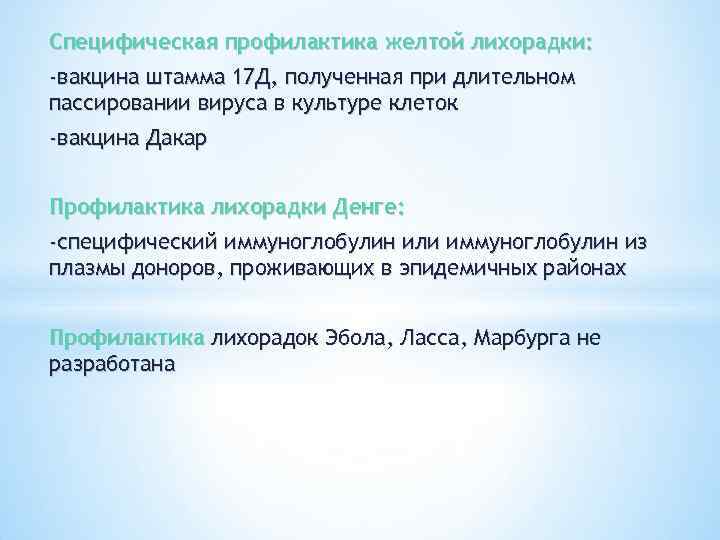 Специфическая профилактика желтой лихорадки:

-вакцина штамма 17Д, полученная при длительном пассировании вируса в культуре клеток

-вакцина Дакар

Профилактика лихорадки Денге:

-специфический иммуноглобулин или иммуноглобулин из плазмы доноров, проживающих в эпидемичных районах

Профилактика лихорадок Эбола, Ласса, Марбурга не разработана